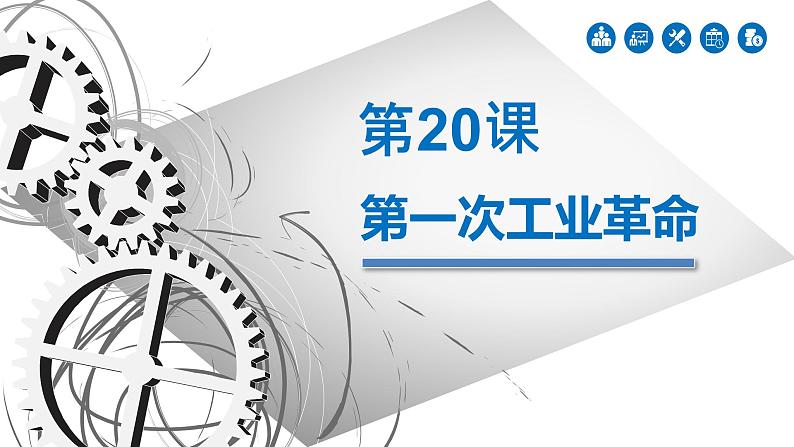 第20课

第一次工业革命